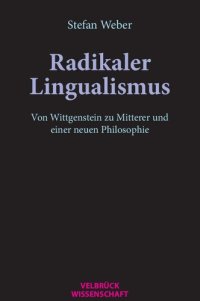 Stefan Weber

Radikaler Lingualismus

Von Wittgenstein zu Mitterer und einer neuen Philosophie

VELBRÜCK WISSENSCHAFT